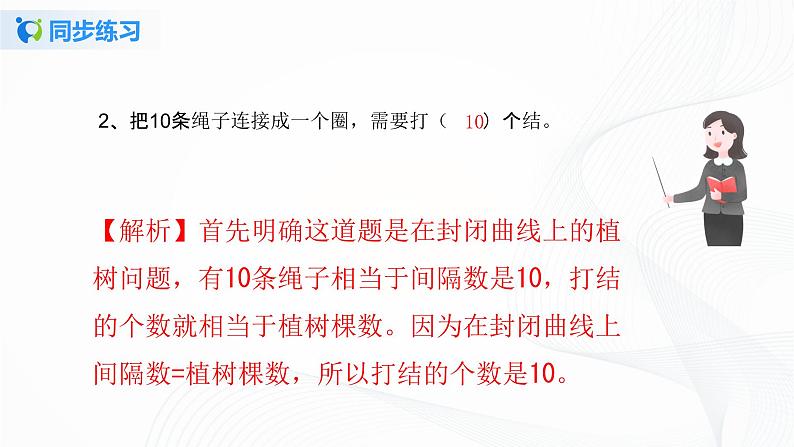 同步练习

2、把10条绳子连接成一个圈，需要打（ 10）个结。

【解析】首先明确这道题是在封闭曲线上的植树问题，有10条绳子相当于间隔数是10，打结的个数就相当于植树棵数。因为在封闭曲线上间隔数=植树棵数，所以打结的个数是10。